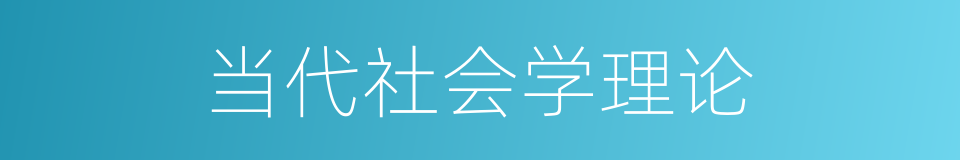 当代社会学理论